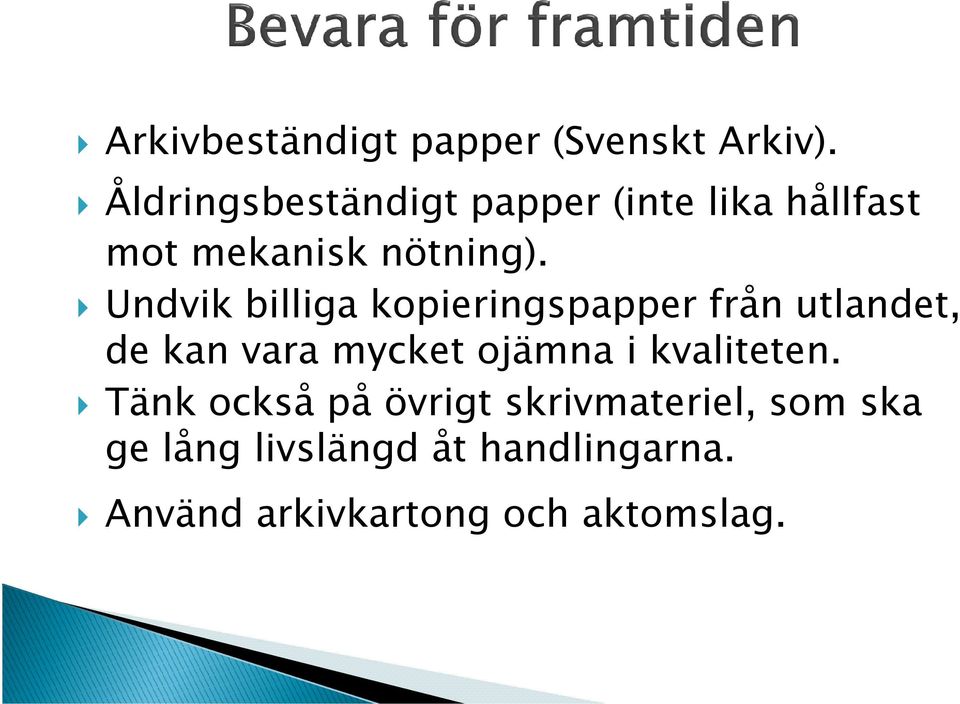 Bevara för framtiden

Arkivbeständigt papper (Svenskt Arkiv).

Åldringsbeständigt papper (inte lika hållfast mot mekanisk nötning).

Undvik billiga kopieringspapper från utlandet, de kan vara mycket ojämna i kvaliteten.

Tänk också på övrigt skrivmateriel, som ska ge lång livslängd åt handlingarna.

Använd arkivkartong och aktomslag.